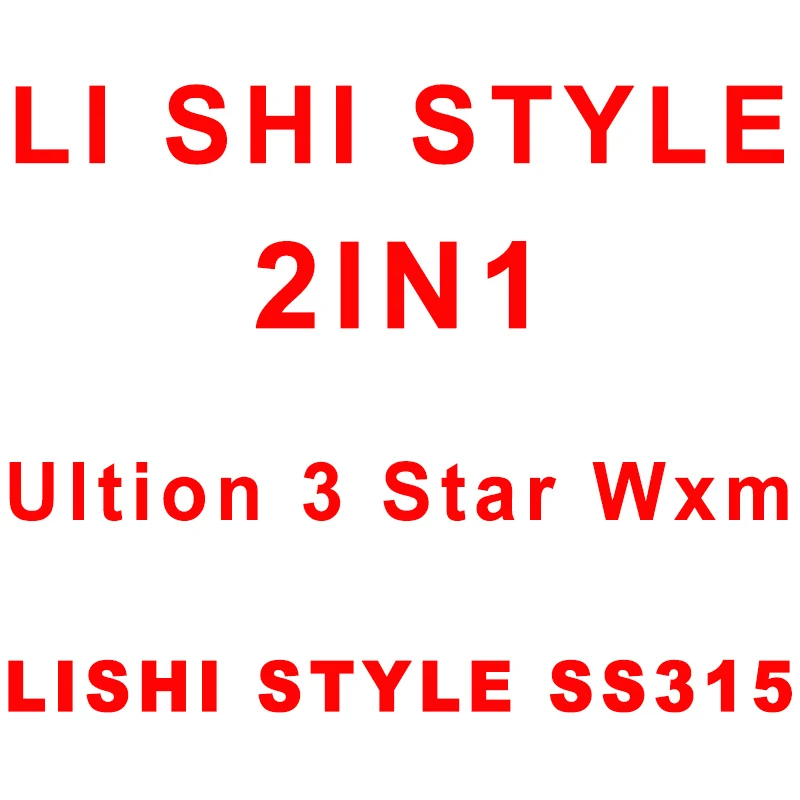 LI SHI STYLE
2IN1

Ultion 3 Star Wxm

LISHI STYLE SS315